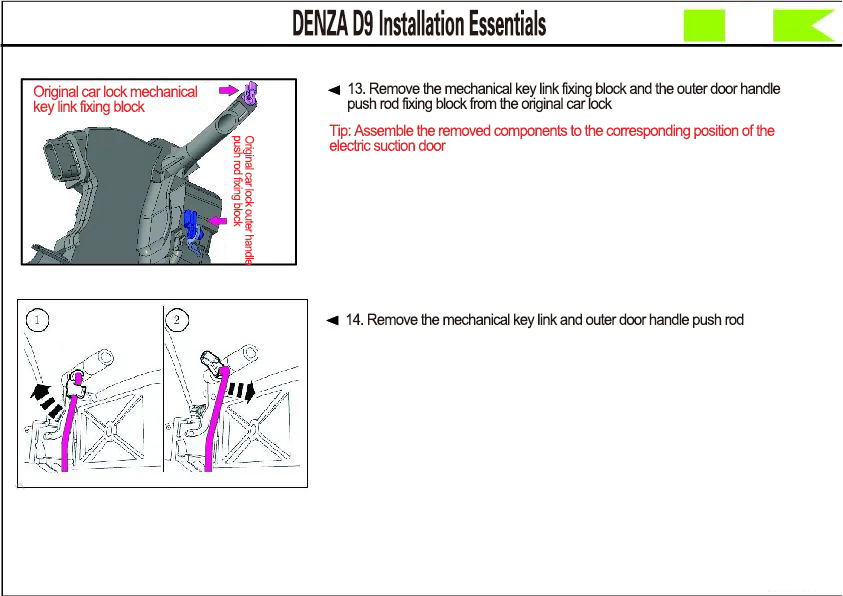 DENZA D9 Installation Essentials

Original car lock mechanical key link fixing block

Original car lock outer handle push rod fixing block

◄ 13. Remove the mechanical key link fixing block and the outer door handle push rod fixing block from the original car lock

Tip: Assemble the removed components to the corresponding position of the electric suction door

1

2

◄ 14. Remove the mechanical key link and outer door handle push rod